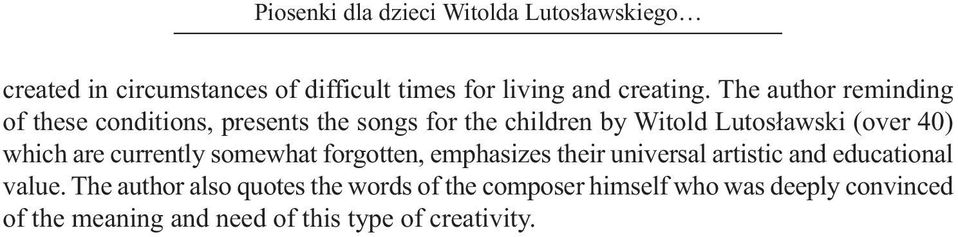 Piosenki dla dzieci Witolda Lutosławskiego…

created in circumstances of difficult times for living and creating. The author reminding of these conditions, presents the songs for the children by Witold Lutosławski (over 40) which are currently somewhat forgotten, emphasizes their universal artistic and educational value. The author also quotes the words of the composer himself who was deeply convinced of the meaning and need of this type of creativity.